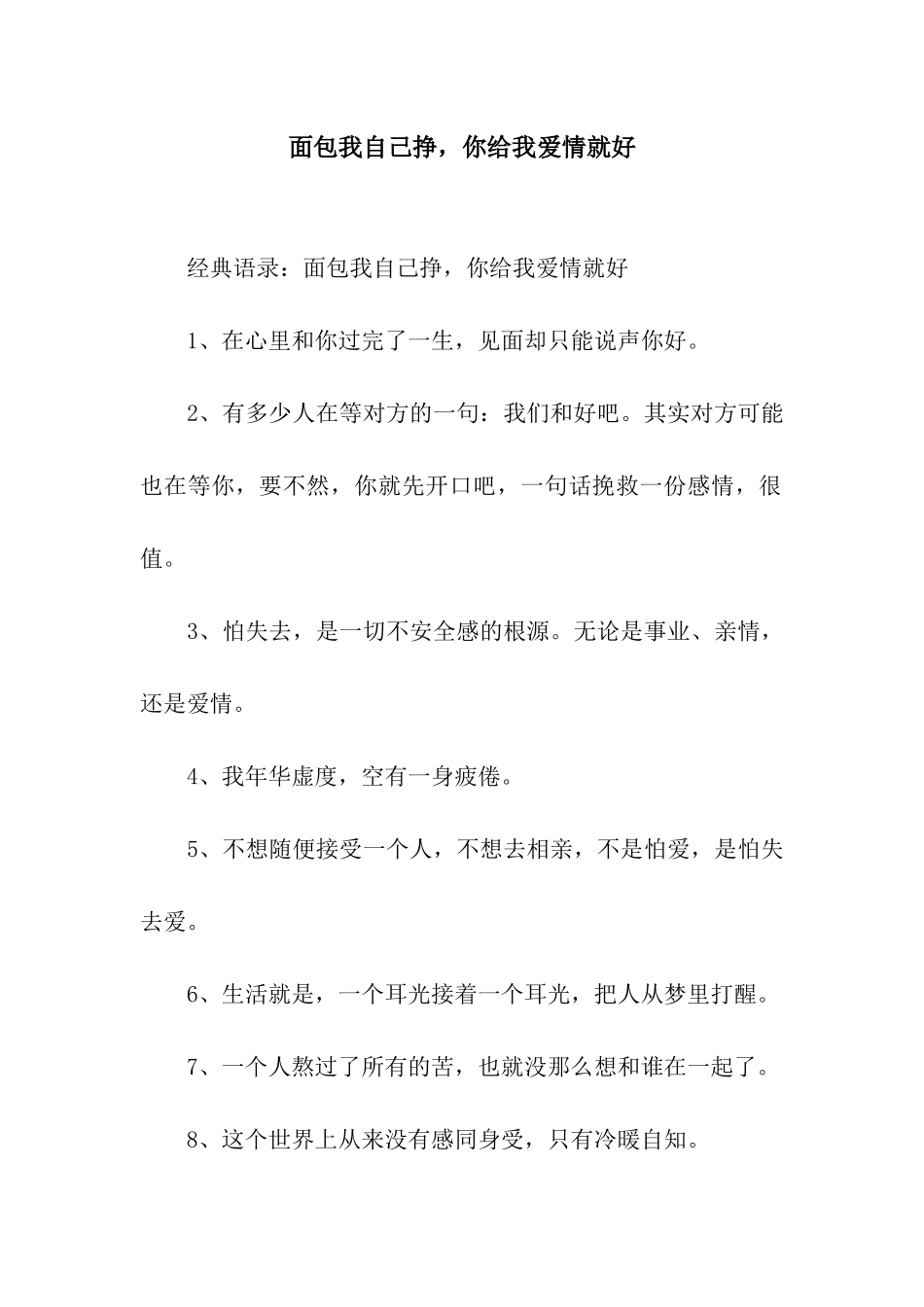 面包我自己挣，你给我爱情就好

经典语录：面包我自己挣，你给我爱情就好

1、在心里和你过完了一生，见面却只能说声你好。

2、有多少人在等对方的一句：我们和好吧。其实对方可能也在等你，要不然，你就先开口吧，一句话挽救一份感情，很值。

3、怕失去，是一切不安全感的根源。无论是事业、亲情，还是爱情。

4、我年华虚度，空有一身疲倦。

5、不想随便接受一个人，不想去相亲，不是怕爱，是怕失去爱。

6、生活就是，一个耳光接着一个耳光，把人从梦里打醒。

7、一个人熬过了所有的苦，也就没那么想和谁在一起了。

8、这个世界上从来没有感同身受，只有冷暖自知。